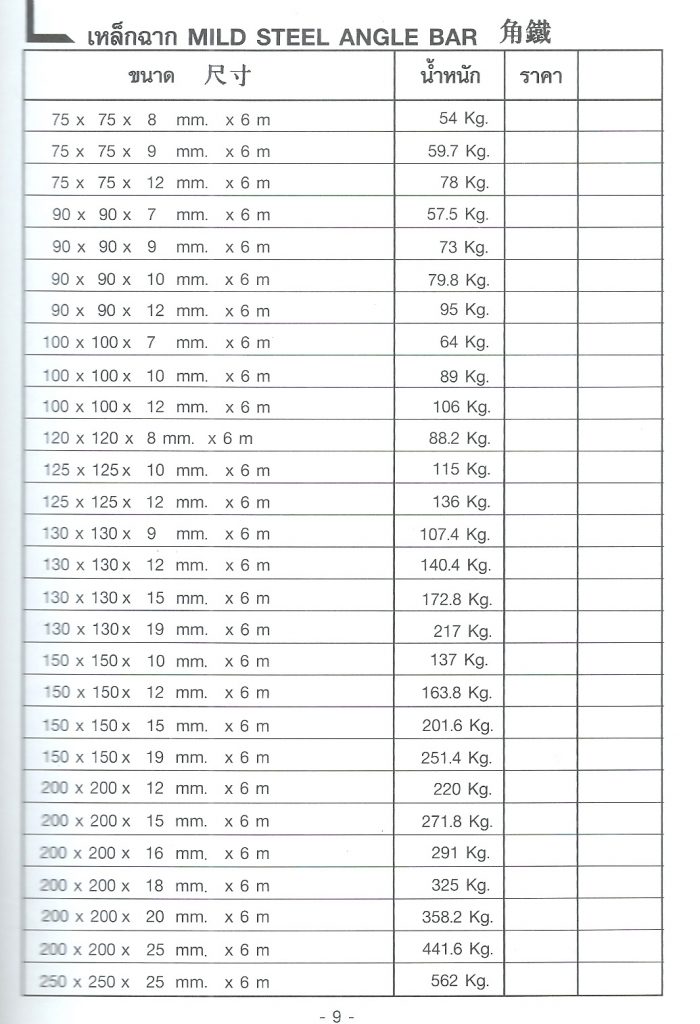 เหล็กฉาก MILD STEEL ANGLE BAR 角鐵

| ขนาด 尺寸 | น้ำหนัก | ราคา | |
|---|---|---|---|
| 75 x 75 x 8 mm. x 6 m | 54 Kg. | | |
| 75 x 75 x 9 mm. x 6 m | 59.7 Kg. | | |
| 75 x 75 x 12 mm. x 6 m | 78 Kg. | | |
| 90 x 90 x 7 mm. x 6 m | 57.5 Kg. | | |
| 90 x 90 x 9 mm. x 6 m | 73 Kg. | | |
| 90 x 90 x 10 mm. x 6 m | 79.8 Kg. | | |
| 90 x 90 x 12 mm. x 6 m | 95 Kg. | | |
| 100 x 100 x 7 mm. x 6 m | 64 Kg. | | |
| 100 x 100 x 10 mm. x 6 m | 89 Kg. | | |
| 100 x 100 x 12 mm. x 6 m | 106 Kg. | | |
| 120 x 120 x 8 mm. x 6 m | 88.2 Kg. | | |
| 125 x 125 x 10 mm. x 6 m | 115 Kg. | | |
| 125 x 125 x 12 mm. x 6 m | 136 Kg. | | |
| 130 x 130 x 9 mm. x 6 m | 107.4 Kg. | | |
| 130 x 130 x 12 mm. x 6 m | 140.4 Kg. | | |
| 130 x 130 x 15 mm. x 6 m | 172.8 Kg. | | |
| 130 x 130 x 19 mm. x 6 m | 217 Kg. | | |
| 150 x 150 x 10 mm. x 6 m | 137 Kg. | | |
| 150 x 150 x 12 mm. x 6 m | 163.8 Kg. | | |
| 150 x 150 x 15 mm. x 6 m | 201.6 Kg. | | |
| 150 x 150 x 19 mm. x 6 m | 251.4 Kg. | | |
| 200 x 200 x 12 mm. x 6 m | 220 Kg. | | |
| 200 x 200 x 15 mm. x 6 m | 271.8 Kg. | | |
| 200 x 200 x 16 mm. x 6 m | 291 Kg. | | |
| 200 x 200 x 18 mm. x 6 m | 325 Kg. | | |
| 200 x 200 x 20 mm. x 6 m | 358.2 Kg. | | |
| 200 x 200 x 25 mm. x 6 m | 441.6 Kg. | | |
| 250 x 250 x 25 mm. x 6 m | 562 Kg. | | |

- 9 -